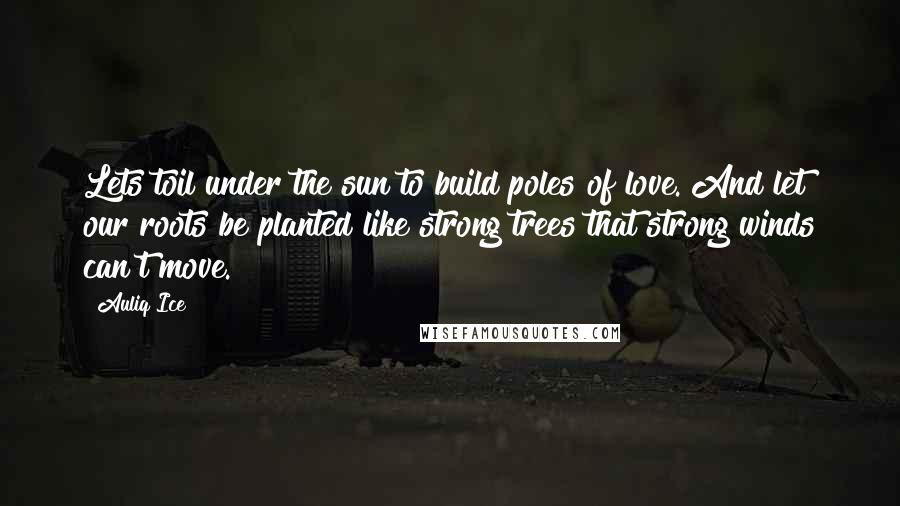 Lets toil under the sun to build poles of love. And let our roots be planted like strong trees that strong winds can't move.

Auliq Ice

WISEFAMOUSQUOTES.COM